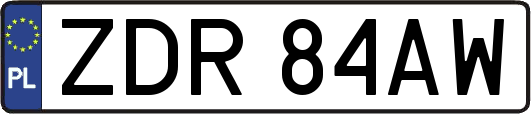 PL
ZDR 84AW